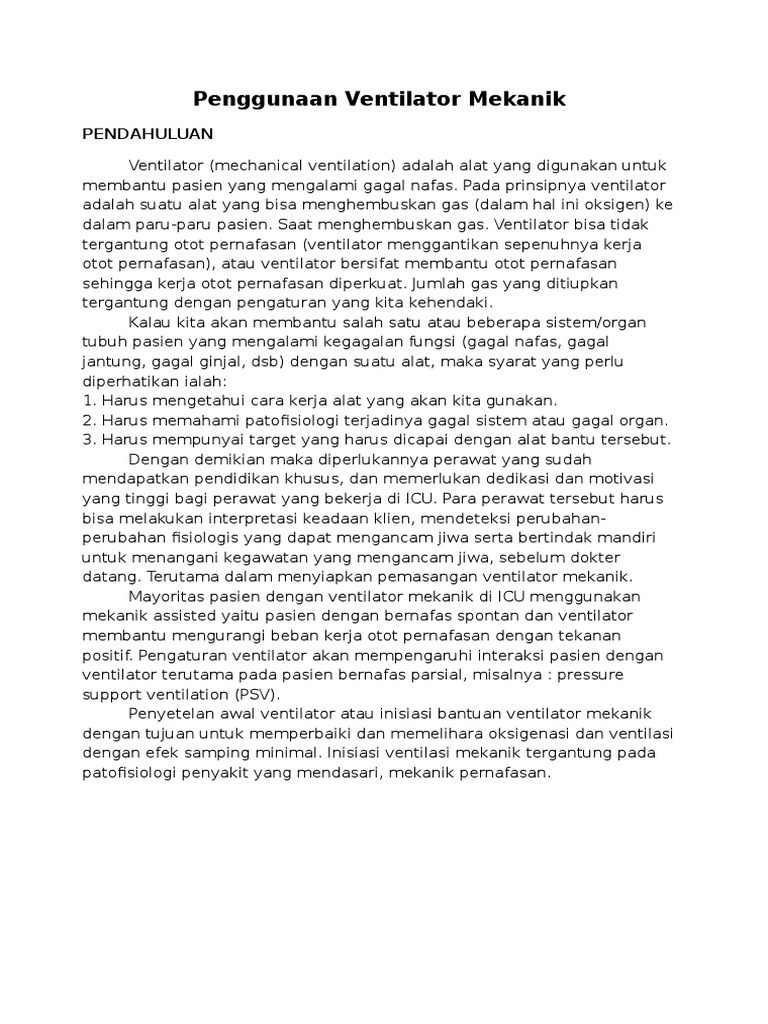 Penggunaan Ventilator Mekanik

PENDAHULUAN

Ventilator (mechanical ventilation) adalah alat yang digunakan untuk membantu pasien yang mengalami gagal nafas. Pada prinsipnya ventilator adalah suatu alat yang bisa menghembuskan gas (dalam hal ini oksigen) ke dalam paru-paru pasien. Saat menghembuskan gas. Ventilator bisa tidak tergantung otot pernafasan (ventilator menggantikan sepenuhnya kerja otot pernafasan), atau ventilator bersifat membantu otot pernafasan sehingga kerja otot pernafasan diperkuat. Jumlah gas yang ditiupkan tergantung dengan pengaturan yang kita kehendaki.

Kalau kita akan membantu salah satu atau beberapa sistem/organ tubuh pasien yang mengalami kegagalan fungsi (gagal nafas, gagal jantung, gagal ginjal, dsb) dengan suatu alat, maka syarat yang perlu diperhatikan ialah:
1. Harus mengetahui cara kerja alat yang akan kita gunakan.
2. Harus memahami patofisiologi terjadinya gagal sistem atau gagal organ.
3. Harus mempunyai target yang harus dicapai dengan alat bantu tersebut.

Dengan demikian maka diperlukannya perawat yang sudah mendapatkan pendidikan khusus, dan memerlukan dedikasi dan motivasi yang tinggi bagi perawat yang bekerja di ICU. Para perawat tersebut harus bisa melakukan interpretasi keadaan klien, mendeteksi perubahan-perubahan fisiologis yang dapat mengancam jiwa serta bertindak mandiri untuk menangani kegawatan yang mengancam jiwa, sebelum dokter datang. Terutama dalam menyiapkan pemasangan ventilator mekanik.

Mayoritas pasien dengan ventilator mekanik di ICU menggunakan mekanik assisted yaitu pasien dengan bernafas spontan dan ventilator membantu mengurangi beban kerja otot pernafasan dengan tekanan positif. Pengaturan ventilator akan mempengaruhi interaksi pasien dengan ventilator terutama pada pasien bernafas parsial, misalnya : pressure support ventilation (PSV).

Penyetelan awal ventilator atau inisiasi bantuan ventilator mekanik dengan tujuan untuk memperbaiki dan memelihara oksigenasi dan ventilasi dengan efek samping minimal. Inisiasi ventilasi mekanik tergantung pada patofisiologi penyakit yang mendasari, mekanik pernafasan.